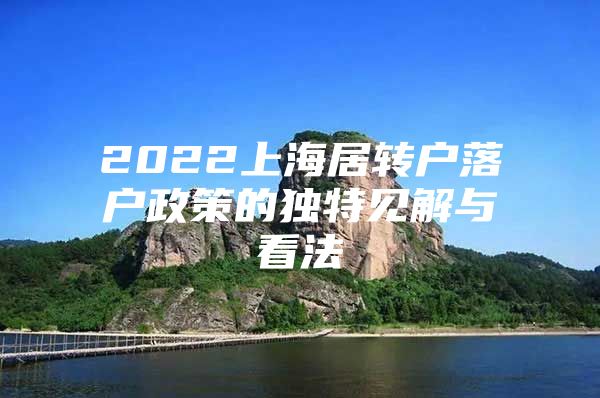 2022上海居转户落户政策的独特见解与看法